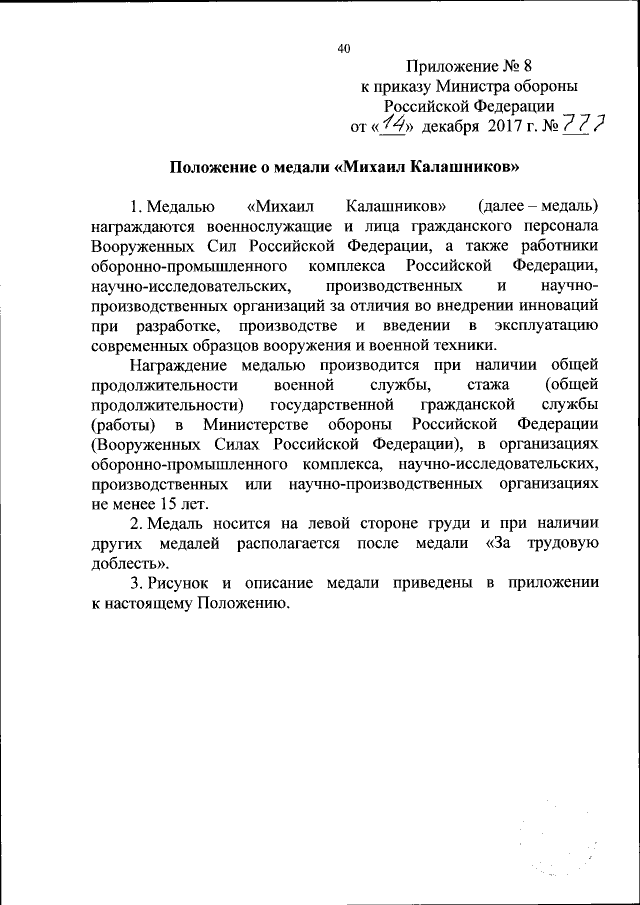 40

Приложение № 8
к приказу Министра обороны
Российской Федерации
от «14» декабря 2017 г. № 777

Положение о медали «Михаил Калашников»

1. Медалью «Михаил Калашников» (далее – медаль) награждаются военнослужащие и лица гражданского персонала Вооруженных Сил Российской Федерации, а также работники оборонно-промышленного комплекса Российской Федерации, научно-исследовательских, производственных и научно-производственных организаций за отличия во внедрении инноваций при разработке, производстве и введении в эксплуатацию современных образцов вооружения и военной техники.

Награждение медалью производится при наличии общей продолжительности военной службы, стажа (общей продолжительности) государственной гражданской службы (работы) в Министерстве обороны Российской Федерации (Вооруженных Силах Российской Федерации), в организациях оборонно-промышленного комплекса, научно-исследовательских, производственных или научно-производственных организациях не менее 15 лет.

2. Медаль носится на левой стороне груди и при наличии других медалей располагается после медали «За трудовую доблесть».

3. Рисунок и описание медали приведены в приложении к настоящему Положению.